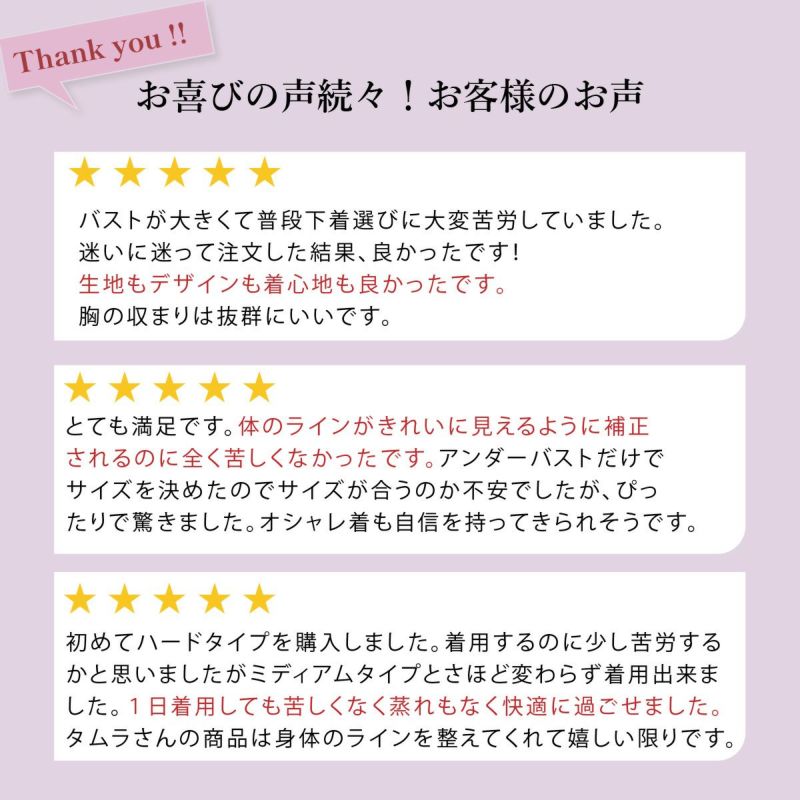 Thank you !!

お喜びの声続々！お客様のお声

★★★★★

バストが大きくて普段下着選びに大変苦労していました。
迷いに迷って注文した結果、良かったです！
生地もデザインも着心地も良かったです。
胸の収まりは抜群にいいです。

★★★★★

とても満足です。体のラインがきれいに見えるように補正されるのに全く苦しくなかったです。アンダーバストだけでサイズを決めたのでサイズが合うのか不安でしたが、ぴったりで驚きました。オシャレ着も自信を持ってきられそうです。

★★★★★

初めてハードタイプを購入しました。着用するのに少し苦労するかと思いましたがミディアムタイプとさほど変わらず着用出来ました。１日着用しても苦しくなく蒸れもなく快適に過ごせました。タムラさんの商品は身体のラインを整えてくれて嬉しい限りです。